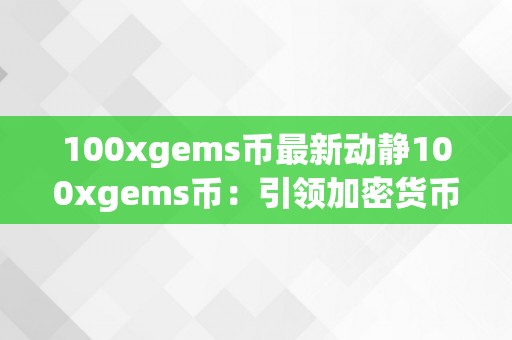 100xgems币最新动静100xgems币：引领加密货币